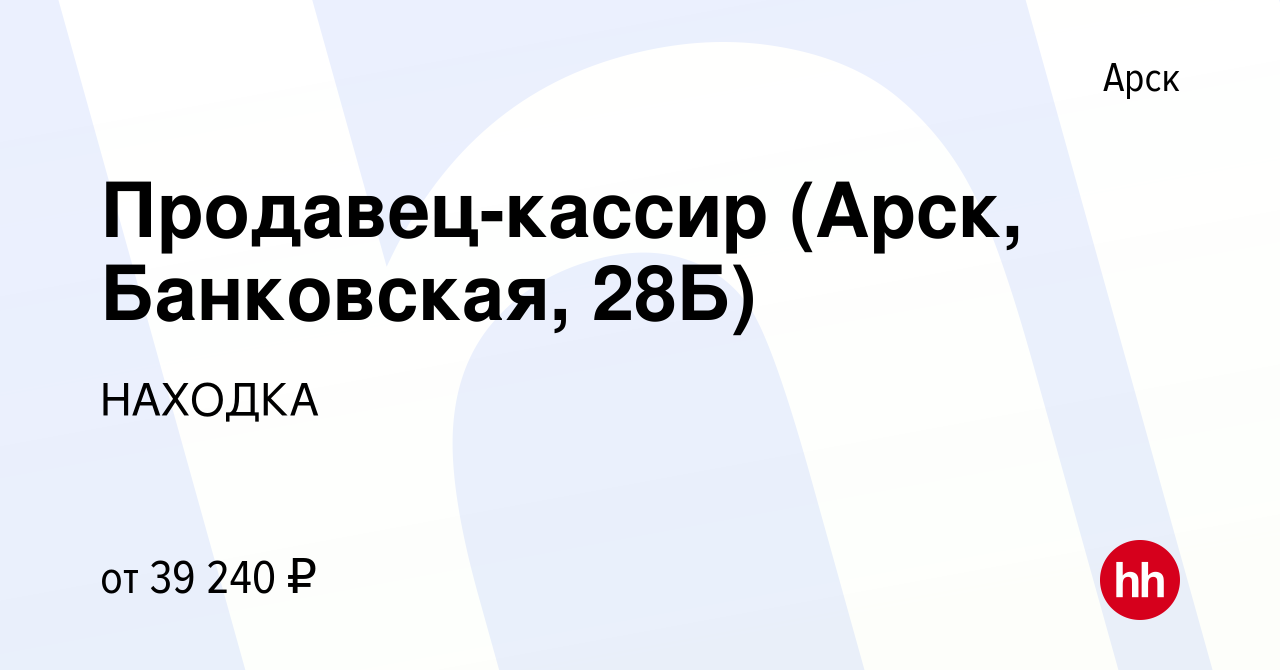 Арск

Продавец-кассир (Арск, Банковская, 28Б)

НАХОДКА

от 39 240 ₽

hh